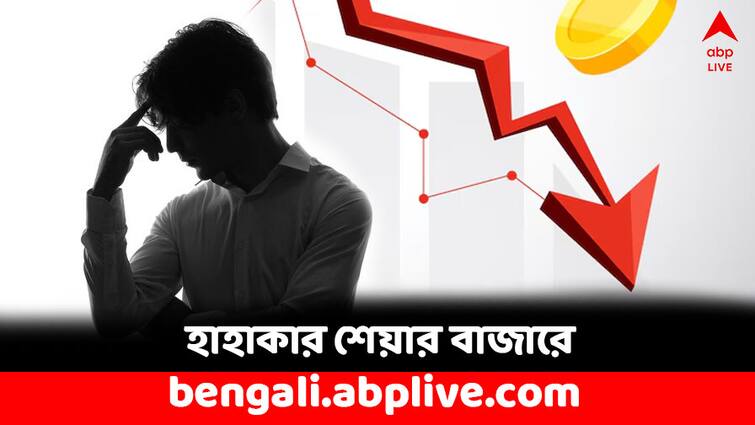 abp LIVE

হাহাকার শেয়ার বাজারে

bengali.abplive.com